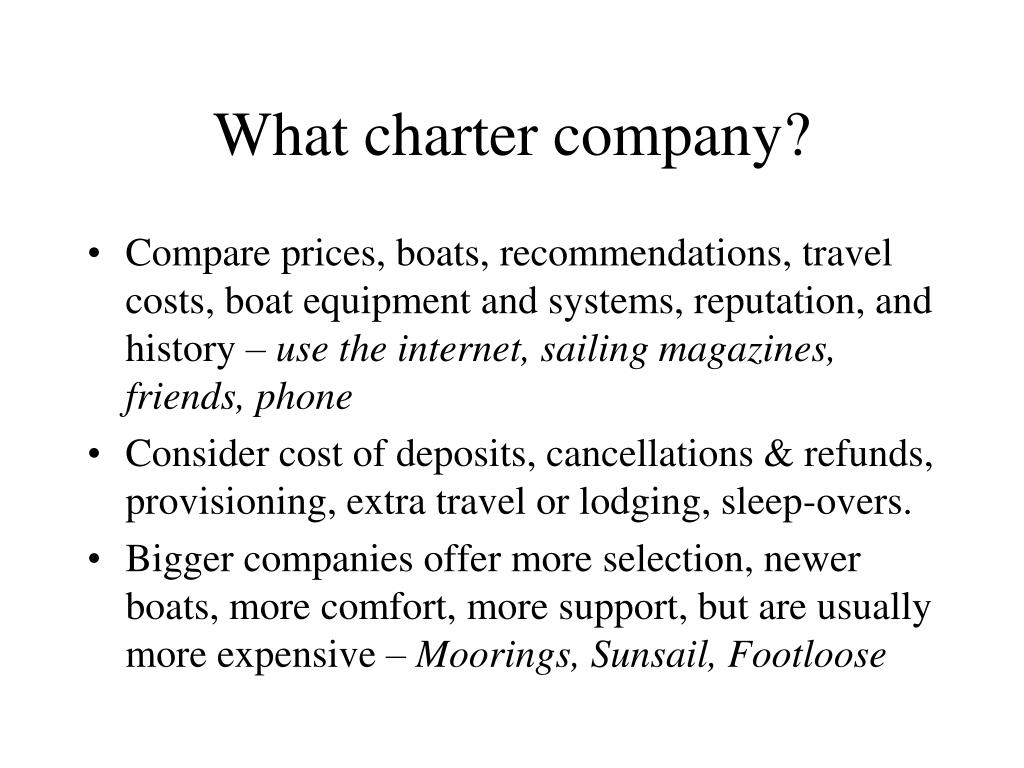 What charter company?

• Compare prices, boats, recommendations, travel costs, boat equipment and systems, reputation, and history – use the internet, sailing magazines, friends, phone

• Consider cost of deposits, cancellations & refunds, provisioning, extra travel or lodging, sleep-overs.

• Bigger companies offer more selection, newer boats, more comfort, more support, but are usually more expensive – Moorings, Sunsail, Footloose